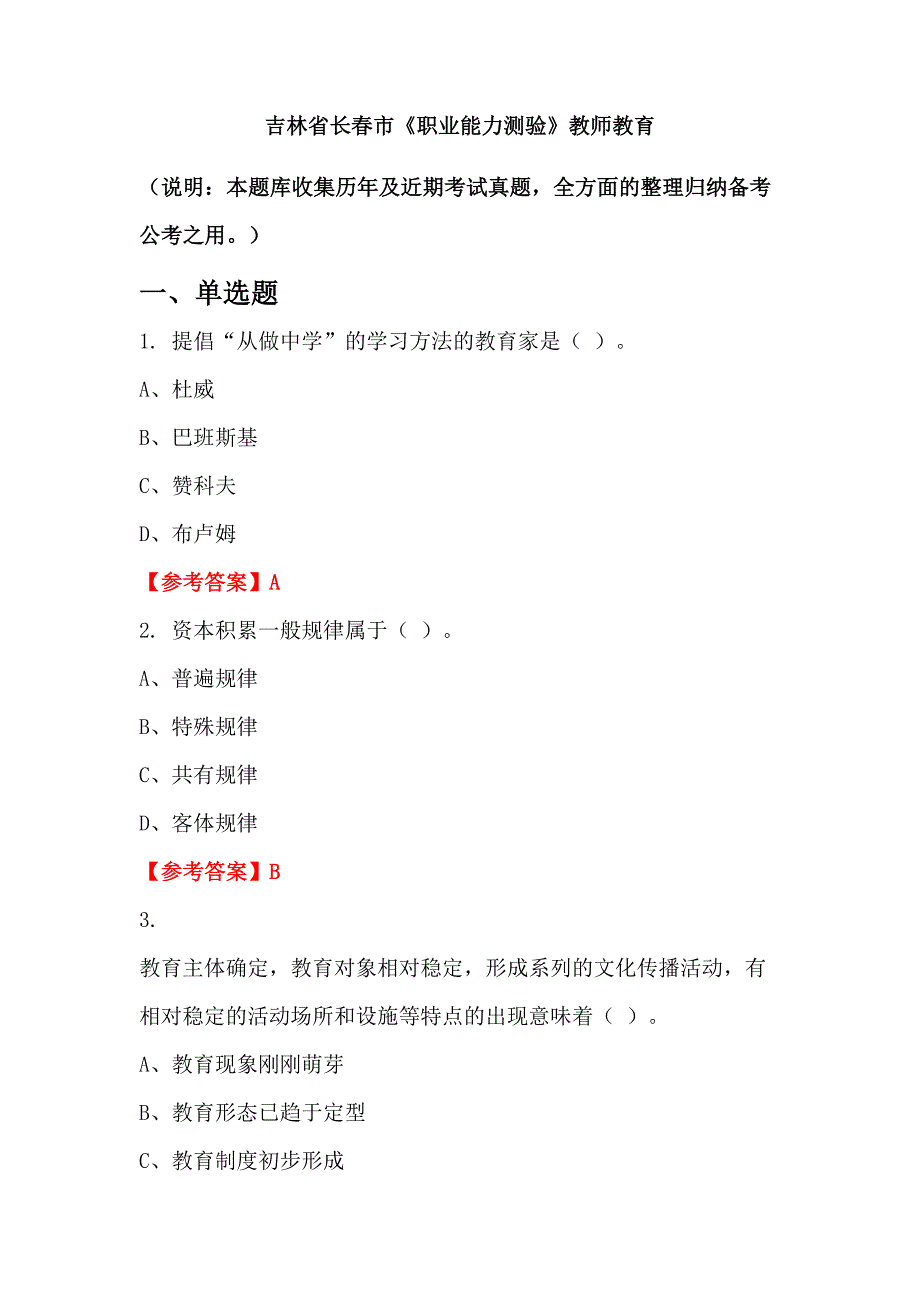 吉林省长春市《职业能力测验》教师教育

（说明：本题库收集历年及近期考试真题，全方面的整理归纳备考公考之用。）

一、单选题

1. 提倡“从做中学”的学习方法的教育家是（ ）。

A、杜威

B、巴班斯基

C、赞科夫

D、布卢姆

【参考答案】A

2. 资本积累一般规律属于（ ）。

A、普遍规律

B、特殊规律

C、共有规律

D、客体规律

【参考答案】B

3.

教育主体确定，教育对象相对稳定，形成系列的文化传播活动，有相对稳定的活动场所和设施等特点的出现意味着（ ）。

A、教育现象刚刚萌芽

B、教育形态已趋于定型

C、教育制度初步形成